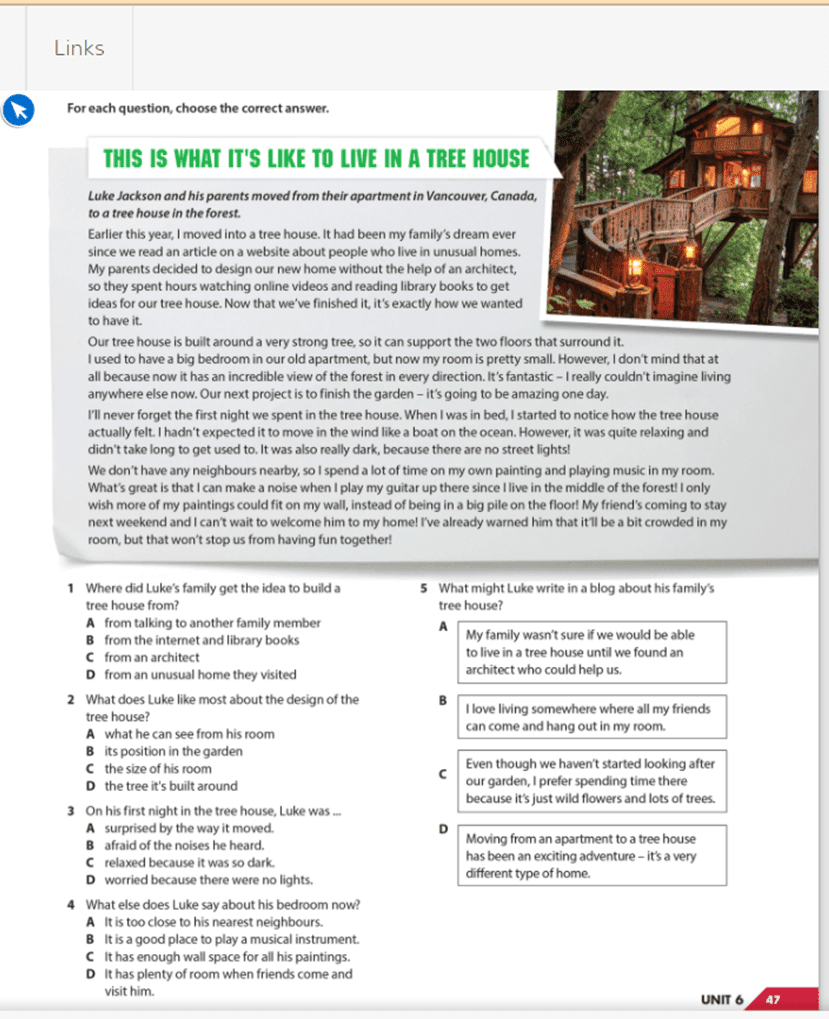 Links

For each question, choose the correct answer.

THIS IS WHAT IT'S LIKE TO LIVE IN A TREE HOUSE

Luke Jackson and his parents moved from their apartment in Vancouver, Canada, to a tree house in the forest.

Earlier this year, I moved into a tree house. It had been my family's dream ever since we read an article on a website about people who live in unusual homes. My parents decided to design our new home without the help of an architect, so they spent hours watching online videos and reading library books to get ideas for our tree house. Now that we've finished it, it's exactly how we wanted to have it.

Our tree house is built around a very strong tree, so it can support the two floors that surround it. I used to have a big bedroom in our old apartment, but now my room is pretty small. However, I don't mind that at all because now it has an incredible view of the forest in every direction. It's fantastic – I really couldn't imagine living anywhere else now. Our next project is to finish the garden – it's going to be amazing one day.

I'll never forget the first night we spent in the tree house. When I was in bed, I started to notice how the tree house actually felt. I hadn't expected it to move in the wind like a boat on the ocean. However, it was quite relaxing and didn't take long to get used to. It was also really dark, because there are no street lights!

We don't have any neighbours nearby, so I spend a lot of time on my own painting and playing music in my room. What's great is that I can make a noise when I play my guitar up there since I live in the middle of the forest! I only wish more of my paintings could fit on my wall, instead of being in a big pile on the floor! My friend's coming to stay next weekend and I can't wait to welcome him to my home! I've already warned him that it'll be a bit crowded in my room, but that won't stop us from having fun together!

1 Where did Luke's family get the idea to build a tree house from?
A from talking to another family member
B from the internet and library books
C from an architect
D from an unusual home they visited

2 What does Luke like most about the design of the tree house?
A what he can see from his room
B its position in the garden
C the size of his room
D the tree it's built around

3 On his first night in the tree house, Luke was ...
A surprised by the way it moved.
B afraid of the noises he heard.
C relaxed because it was so dark.
D worried because there were no lights.

4 What else does Luke say about his bedroom now?
A It is too close to his nearest neighbours.
B It is a good place to play a musical instrument.
C It has enough wall space for all his paintings.
D It has plenty of room when friends come and visit him.

5 What might Luke write in a blog about his family's tree house?

A My family wasn't sure if we would be able to live in a tree house until we found an architect who could help us.

B I love living somewhere where all my friends can come and hang out in my room.

C Even though we haven't started looking after our garden, I prefer spending time there because it's just wild flowers and lots of trees.

D Moving from an apartment to a tree house has been an exciting adventure – it's a very different type of home.

UNIT 6 47